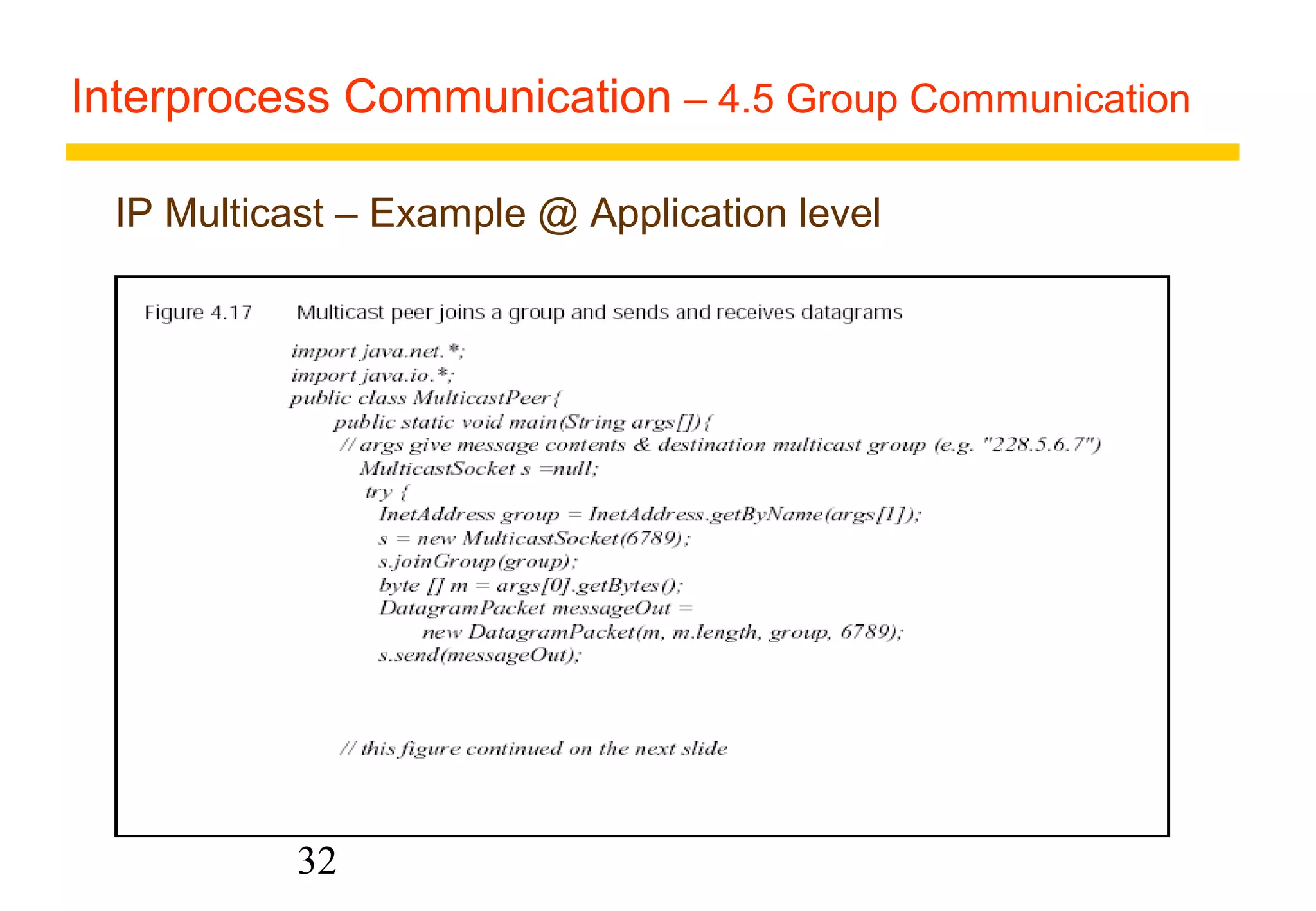 Interprocess Communication – 4.5 Group Communication

IP Multicast – Example @ Application level

Figure 4.17 Multicast peer joins a group and sends and receives datagrams

import java.net.*;
import java.io.*;
public class MulticastPeer{
public static void main(String args[]){
// args give message contents & destination multicast group (e.g. "228.5.6.7")
MulticastSocket s =null;
try {
InetAddress group = InetAddress.getByName(args[1]);
s = new MulticastSocket(6789);
s.joinGroup(group);
byte [] m = args[0].getBytes();
DatagramPacket messageOut =
new DatagramPacket(m, m.length, group, 6789);
s.send(messageOut);

// this figure continued on the next slide

32